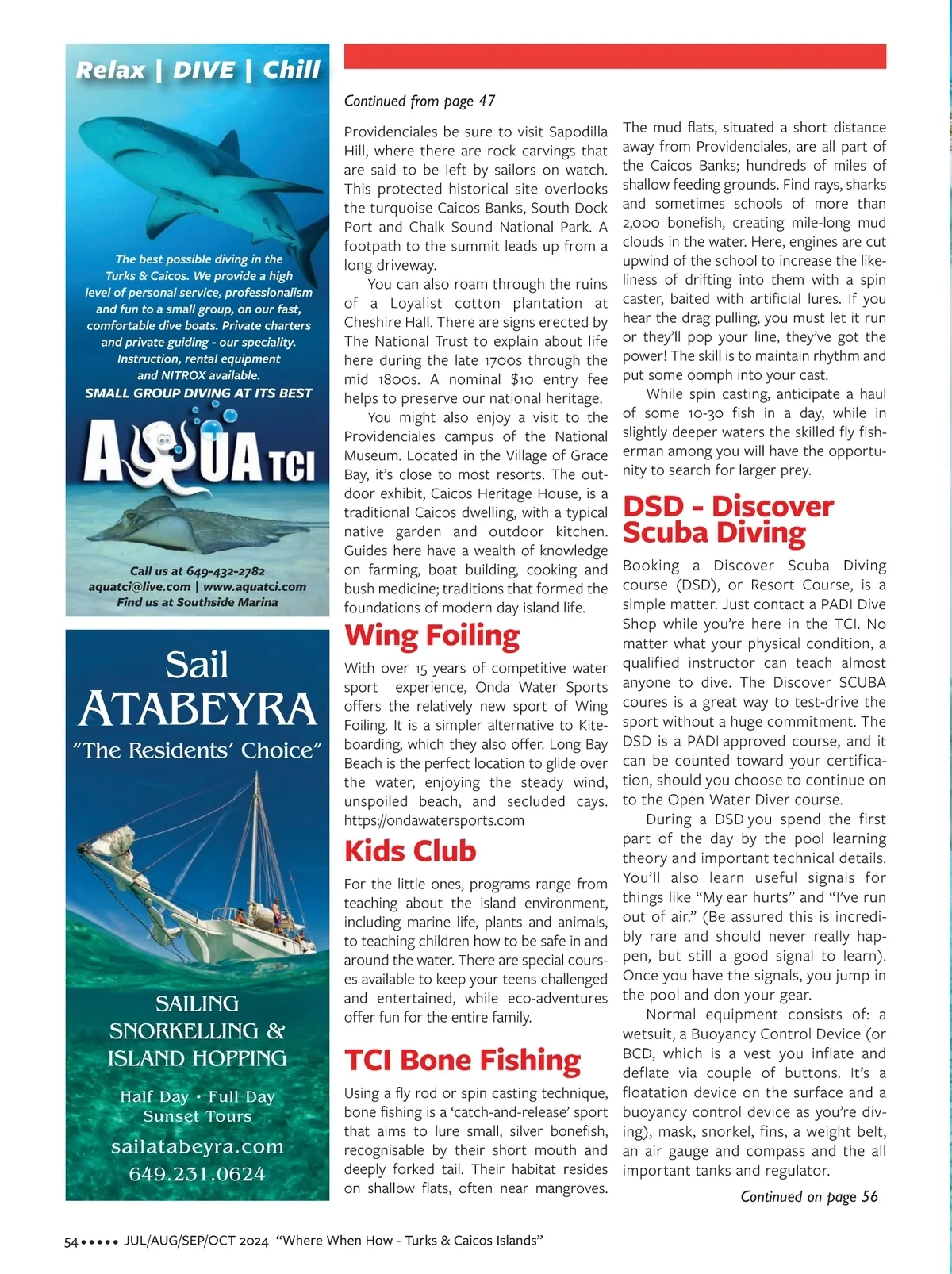 Relax | DIVE | Chill

The best possible diving in the Turks & Caicos. We provide a high level of personal service, professionalism and fun to a small group, on our fast, comfortable dive boats. Private charters and private guiding - our speciality. Instruction, rental equipment and NITROX available.

SMALL GROUP DIVING AT ITS BEST

AQUA TCI

Call us at 649-432-2782
aquatci@live.com | www.aquatci.com
Find us at Southside Marina

Sail
ATABEYRA
"The Residents' Choice"

SAILING
SNORKELLING &
ISLAND HOPPING

Half Day • Full Day
Sunset Tours

sailatabeyra.com
649.231.0624

Continued from page 47

Providenciales be sure to visit Sapodilla Hill, where there are rock carvings that are said to be left by sailors on watch. This protected historical site overlooks the turquoise Caicos Banks, South Dock Port and Chalk Sound National Park. A footpath to the summit leads up from a long driveway.

You can also roam through the ruins of a Loyalist cotton plantation at Cheshire Hall. There are signs erected by The National Trust to explain about life here during the late 1700s through the mid 1800s. A nominal $10 entry fee helps to preserve our national heritage.

You might also enjoy a visit to the Providenciales campus of the National Museum. Located in the Village of Grace Bay, it's close to most resorts. The outdoor exhibit, Caicos Heritage House, is a traditional Caicos dwelling, with a typical native garden and outdoor kitchen. Guides here have a wealth of knowledge on farming, boat building, cooking and bush medicine; traditions that formed the foundations of modern day island life.

Wing Foiling

With over 15 years of competitive water sport experience, Onda Water Sports offers the relatively new sport of Wing Foiling. It is a simpler alternative to Kiteboarding, which they also offer. Long Bay Beach is the perfect location to glide over the water, enjoying the steady wind, unspoiled beach, and secluded cays. https://ondawatersports.com

Kids Club

For the little ones, programs range from teaching about the island environment, including marine life, plants and animals, to teaching children how to be safe in and around the water. There are special courses available to keep your teens challenged and entertained, while eco-adventures offer fun for the entire family.

TCI Bone Fishing

Using a fly rod or spin casting technique, bone fishing is a 'catch-and-release' sport that aims to lure small, silver bonefish, recognisable by their short mouth and deeply forked tail. Their habitat resides on shallow flats, often near mangroves. The mud flats, situated a short distance away from Providenciales, are all part of the Caicos Banks; hundreds of miles of shallow feeding grounds. Find rays, sharks and sometimes schools of more than 2,000 bonefish, creating mile-long mud clouds in the water. Here, engines are cut upwind of the school to increase the likeliness of drifting into them with a spin caster, baited with artificial lures. If you hear the drag pulling, you must let it run or they'll pop your line, they've got the power! The skill is to maintain rhythm and put some oomph into your cast.

While spin casting, anticipate a haul of some 10-30 fish in a day, while in slightly deeper waters the skilled fly fisherman among you will have the opportunity to search for larger prey.

DSD - Discover Scuba Diving

Booking a Discover Scuba Diving course (DSD), or Resort Course, is a simple matter. Just contact a PADI Dive Shop while you're here in the TCI. No matter what your physical condition, a qualified instructor can teach almost anyone to dive. The Discover SCUBA coures is a great way to test-drive the sport without a huge commitment. The DSD is a PADI approved course, and it can be counted toward your certification, should you choose to continue on to the Open Water Diver course.

During a DSD you spend the first part of the day by the pool learning theory and important technical details. You'll also learn useful signals for things like "My ear hurts" and "I've run out of air." (Be assured this is incredibly rare and should never really happen, but still a good signal to learn). Once you have the signals, you jump in the pool and don your gear.

Normal equipment consists of: a wetsuit, a Buoyancy Control Device (or BCD, which is a vest you inflate and deflate via couple of buttons. It's a floatation device on the surface and a buoyancy control device as you're diving), mask, snorkel, fins, a weight belt, an air gauge and compass and the all important tanks and regulator.

Continued on page 56

54 ••••• JUL/AUG/SEP/OCT 2024 "Where When How - Turks & Caicos Islands"